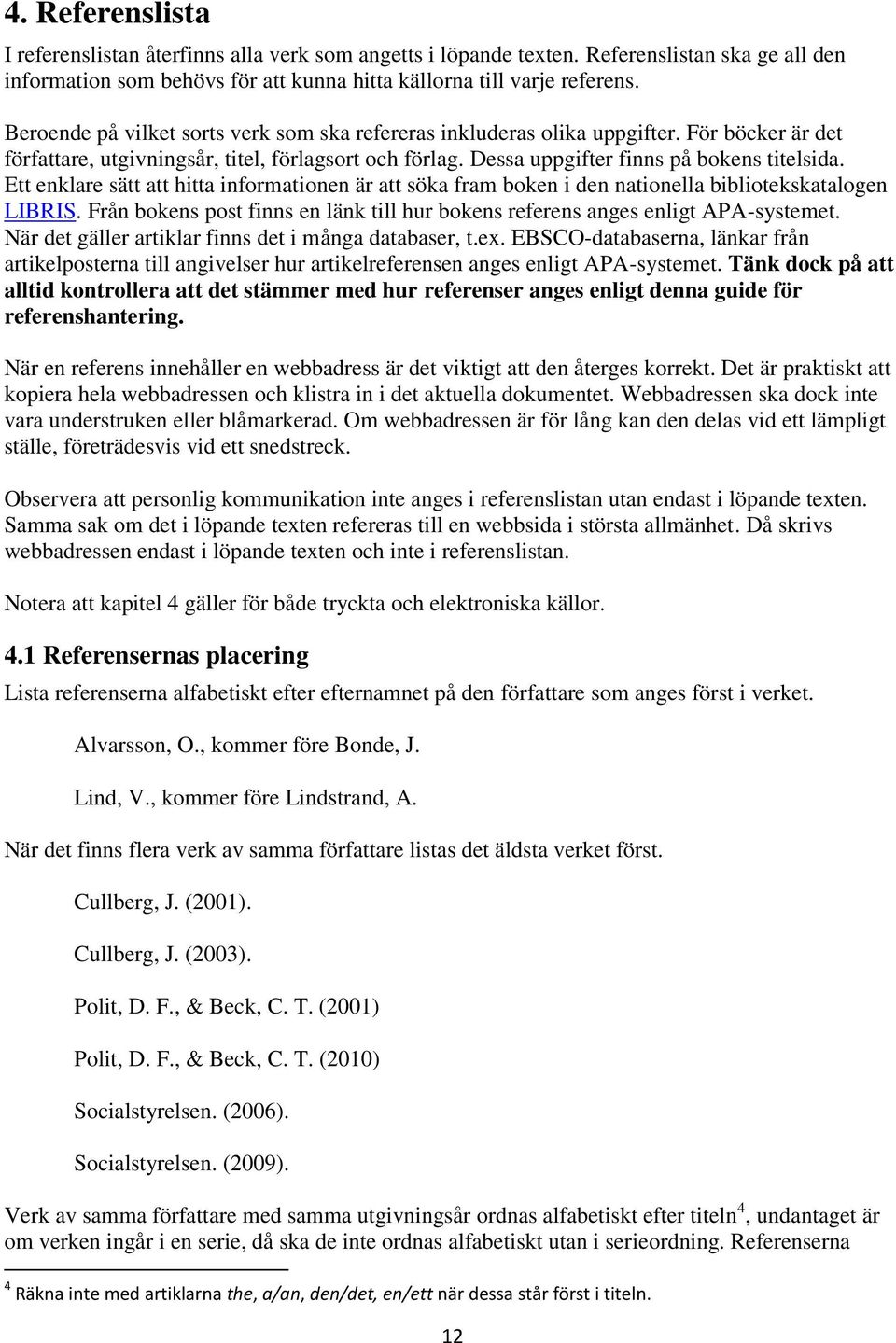 4. Referenslista

I referenslistan återfinns alla verk som angetts i löpande texten. Referenslistan ska ge all den information som behövs för att kunna hitta källorna till varje referens.

Beroende på vilket sorts verk som ska refereras inkluderas olika uppgifter. För böcker är det författare, utgivningsår, titel, förlagsort och förlag. Dessa uppgifter finns på bokens titelsida. Ett enklare sätt att hitta informationen är att söka fram boken i den nationella bibliotekskatalogen LIBRIS. Från bokens post finns en länk till hur bokens referens anges enligt APA-systemet. När det gäller artiklar finns det i många databaser, t.ex. EBSCO-databaserna, länkar från artikelposterna till angivelser hur artikelreferensen anges enligt APA-systemet. Tänk dock på att alltid kontrollera att det stämmer med hur referenser anges enligt denna guide för referenshantering.

När en referens innehåller en webbadress är det viktigt att den återges korrekt. Det är praktiskt att kopiera hela webbadressen och klistra in i det aktuella dokumentet. Webbadressen ska dock inte vara understruken eller blåmarkerad. Om webbadressen är för lång kan den delas vid ett lämpligt ställe, företrädesvis vid ett snedstreck.

Observera att personlig kommunikation inte anges i referenslistan utan endast i löpande texten. Samma sak om det i löpande texten refereras till en webbsida i största allmänhet. Då skrivs webbadressen endast i löpande texten och inte i referenslistan.

Notera att kapitel 4 gäller för både tryckta och elektroniska källor.

4.1 Referensernas placering

Lista referenserna alfabetiskt efter efternamnet på den författare som anges först i verket.

Alvarsson, O., kommer före Bonde, J.

Lind, V., kommer före Lindstrand, A.

När det finns flera verk av samma författare listas det äldsta verket först.

Cullberg, J. (2001).

Cullberg, J. (2003).

Polit, D. F., & Beck, C. T. (2001)

Polit, D. F., & Beck, C. T. (2010)

Socialstyrelsen. (2006).

Socialstyrelsen. (2009).

Verk av samma författare med samma utgivningsår ordnas alfabetiskt efter titeln$^4$, undantaget är om verken ingår i en serie, då ska de inte ordnas alfabetiskt utan i serieordning. Referenserna

$^4$ Räkna inte med artiklarna the, a/an, den/det, en/ett när dessa står först i titeln.

12